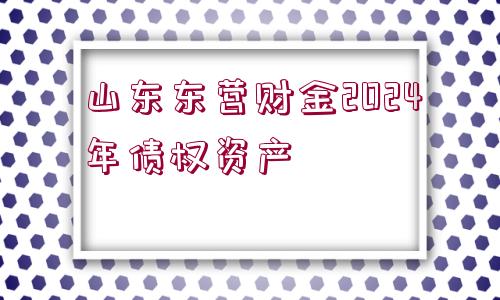 山东东营财金2024年债权资产